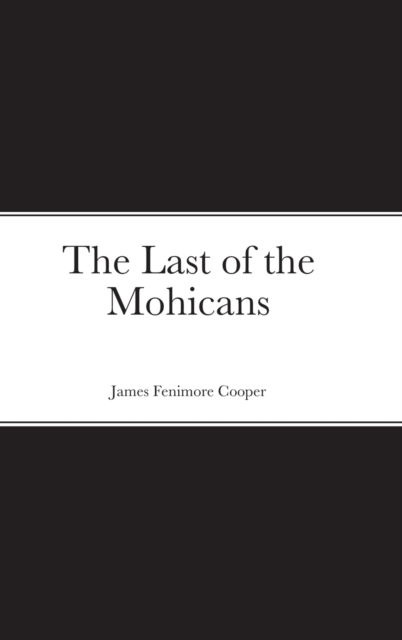 The Last of the Mohicans

James Fenimore Cooper